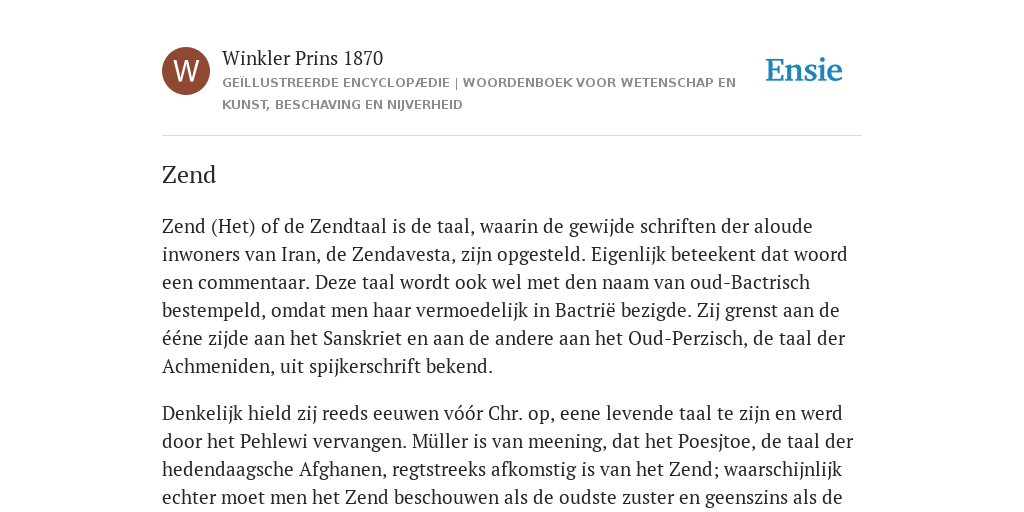 W

Winkler Prins 1870
GEÏLLUSTREERDE ENCYCLOPÆDIE | WOORDENBOEK VOOR WETENSCHAP EN KUNST, BESCHAVING EN NIJVERHEID

Ensie

Zend

Zend (Het) of de Zendtaal is de taal, waarin de gewijde schriften der aloude inwoners van Iran, de Zendavesta, zijn opgesteld. Eigenlijk beteekent dat woord een commentaar. Deze taal wordt ook wel met den naam van oud-Bactrisch bestempeld, omdat men haar vermoedelijk in Bactrië bezigde. Zij grenst aan de ééne zijde aan het Sanskriet en aan de andere aan het Oud-Perzisch, de taal der Achmeniden, uit spijkerschrift bekend.

Denkelijk hield zij reeds eeuwen vóór Chr. op, eene levende taal te zijn en werd door het Pehlewi vervangen. Müller is van meening, dat het Poesjtoe, de taal der hedendaagsche Afghanen, regtstreeks afkomstig is van het Zend; waarschijnlijk echter moet men het Zend beschouwen als de oudste zuster en geenszins als de